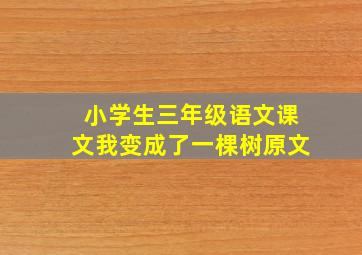 小学生三年级语文课文我变成了一棵树原文